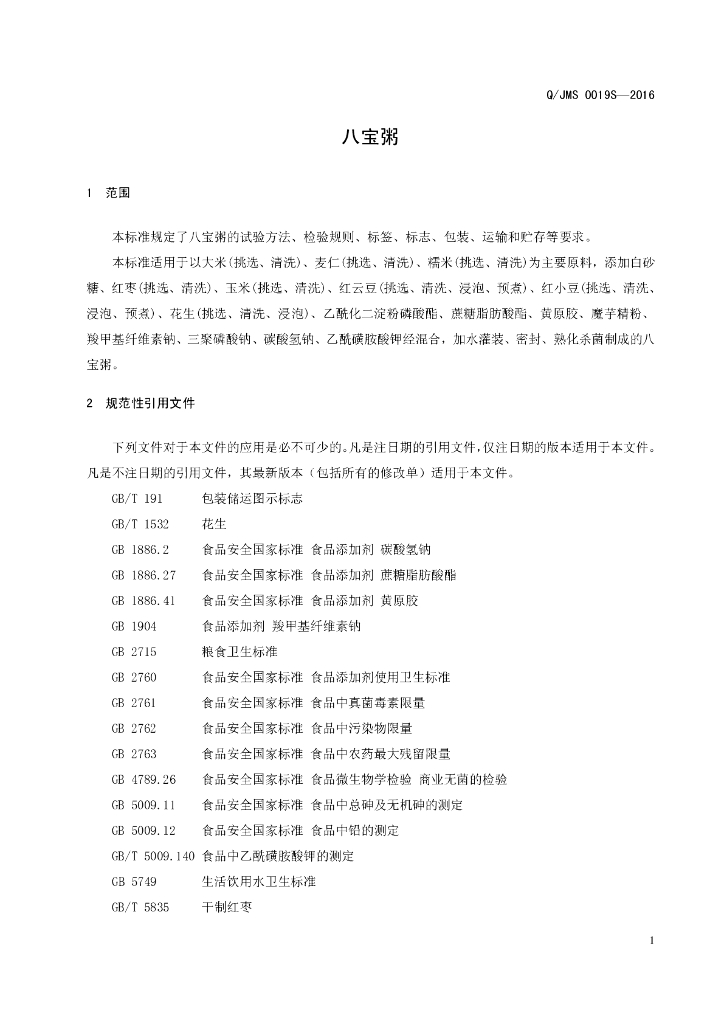 Q/JMS 0019S—2016

八宝粥

1 范围

本标准规定了八宝粥的试验方法、检验规则、标签、标志、包装、运输和贮存等要求。

本标准适用于以大米(挑选、清洗)、麦仁(挑选、清洗)、糯米(挑选、清洗)为主要原料，添加白砂糖、红枣(挑选、清洗)、玉米(挑选、清洗)、红云豆(挑选、清洗、浸泡、预煮)、红小豆(挑选、清洗、浸泡、预煮)、花生(挑选、清洗、浸泡)、乙酰化二淀粉磷酸酯、蔗糖脂肪酸酯、黄原胶、魔芋精粉、羧甲基纤维素钠、三聚磷酸钠、碳酸氢钠、乙酰磺胺酸钾经混合，加水灌装、密封、熟化杀菌制成的八宝粥。

2 规范性引用文件

下列文件对于本文件的应用是必不可少的。凡是注日期的引用文件，仅注日期的版本适用于本文件。凡是不注日期的引用文件，其最新版本（包括所有的修改单）适用于本文件。

GB/T 191 包装储运图示标志
GB/T 1532 花生
GB 1886.2 食品安全国家标准 食品添加剂 碳酸氢钠
GB 1886.27 食品安全国家标准 食品添加剂 蔗糖脂肪酸酯
GB 1886.41 食品安全国家标准 食品添加剂 黄原胶
GB 1904 食品添加剂 羧甲基纤维素钠
GB 2715 粮食卫生标准
GB 2760 食品安全国家标准 食品添加剂使用卫生标准
GB 2761 食品安全国家标准 食品中真菌毒素限量
GB 2762 食品安全国家标准 食品中污染物限量
GB 2763 食品安全国家标准 食品中农药最大残留限量
GB 4789.26 食品安全国家标准 食品微生物学检验 商业无菌的检验
GB 5009.11 食品安全国家标准 食品中总砷及无机砷的测定
GB 5009.12 食品安全国家标准 食品中铅的测定
GB/T 5009.140 食品中乙酰磺胺酸钾的测定
GB 5749 生活饮用水卫生标准
GB/T 5835 干制红枣

1